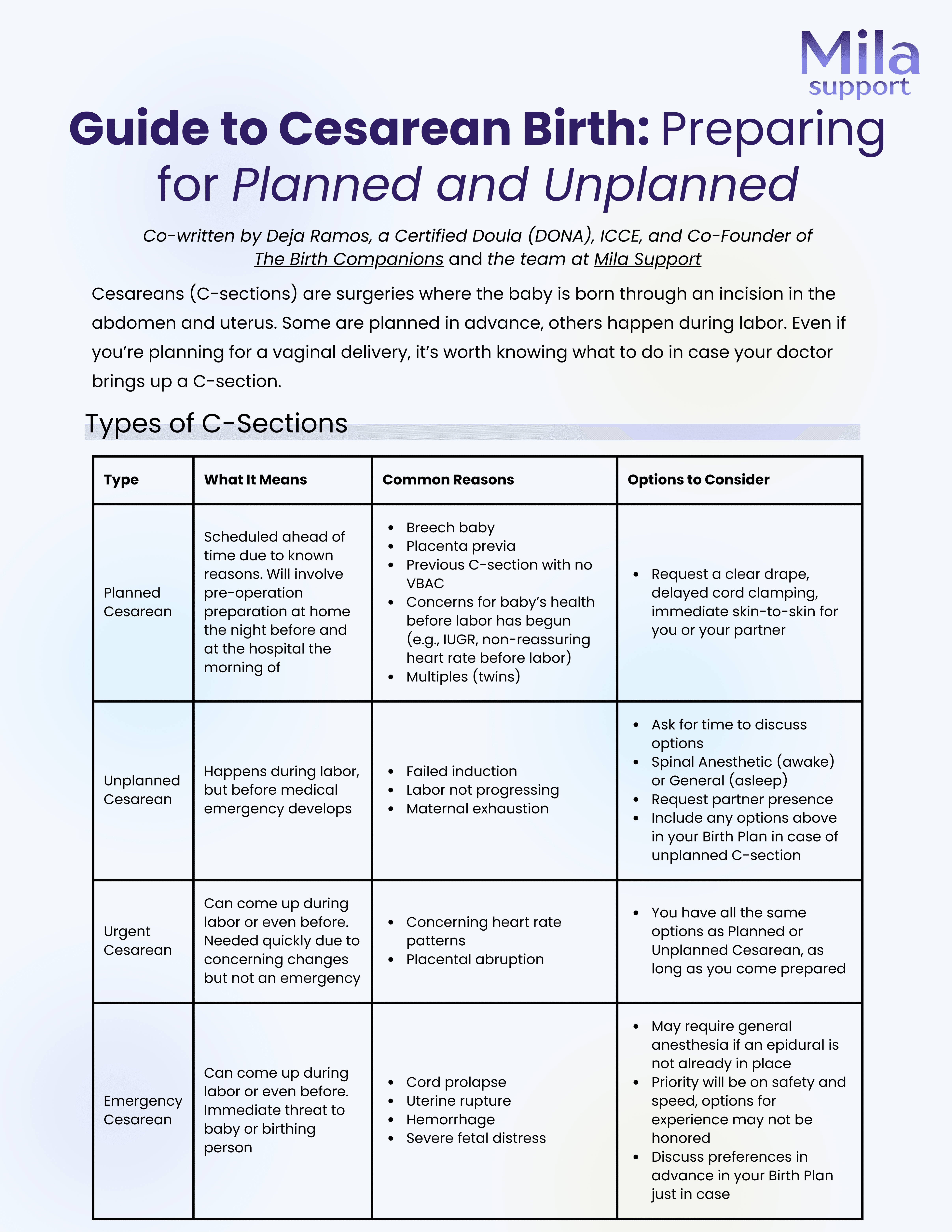 Mila support

Guide to Cesarean Birth: Preparing for Planned and Unplanned

Co-written by Deja Ramos, a Certified Doula (DONA), ICCE, and Co-Founder of The Birth Companions and the team at Mila Support

Cesareans (C-sections) are surgeries where the baby is born through an incision in the abdomen and uterus. Some are planned in advance, others happen during labor. Even if you're planning for a vaginal delivery, it's worth knowing what to do in case your doctor brings up a C-section.

Types of C-Sections

| Type | What It Means | Common Reasons | Options to Consider |
|---|---|---|---|
| Planned Cesarean | Scheduled ahead of time due to known reasons. Will involve pre-operation preparation at home the night before and at the hospital the morning of | • Breech baby • Placenta previa • Previous C-section with no VBAC • Concerns for baby's health before labor has begun (e.g., IUGR, non-reassuring heart rate before labor) • Multiples (twins) | • Request a clear drape, delayed cord clamping, immediate skin-to-skin for you or your partner |
| Unplanned Cesarean | Happens during labor, but before medical emergency develops | • Failed induction • Labor not progressing • Maternal exhaustion | • Ask for time to discuss options • Spinal Anesthetic (awake) or General (asleep) • Request partner presence • Include any options above in your Birth Plan in case of unplanned C-section |
| Urgent Cesarean | Can come up during labor or even before. Needed quickly due to concerning changes but not an emergency | • Concerning heart rate patterns • Placental abruption | • You have all the same options as Planned or Unplanned Cesarean, as long as you come prepared |
| Emergency Cesarean | Can come up during labor or even before. Immediate threat to baby or birthing person | • Cord prolapse • Uterine rupture • Hemorrhage • Severe fetal distress | • May require general anesthesia if an epidural is not already in place • Priority will be on safety and speed, options for experience may not be honored • Discuss preferences in advance in your Birth Plan just in case |